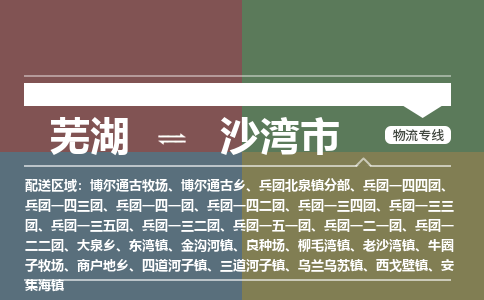 芜湖 ⇌ 沙湾市

物流专线

配送区域：博尔通古牧场、博尔通古乡、兵团北泉镇分部、兵团一四四团、兵团一四三团、兵团一四一团、兵团一四二团、兵团一三四团、兵团一三三团、兵团一三五团、兵团一三二团、兵团一五一团、兵团一二一团、兵团一二二团、大泉乡、东湾镇、金沟河镇、良种场、柳毛湾镇、老沙湾镇、牛圈子牧场、商户地乡、四道河子镇、三道河子镇、乌兰乌苏镇、西戈壁镇、安集海镇